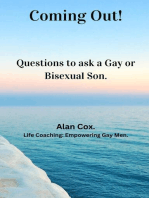 Coming Out!

Questions to ask a Gay or Bisexual Son.

Alan Cox.
Life Coaching: Empowering Gay Men.